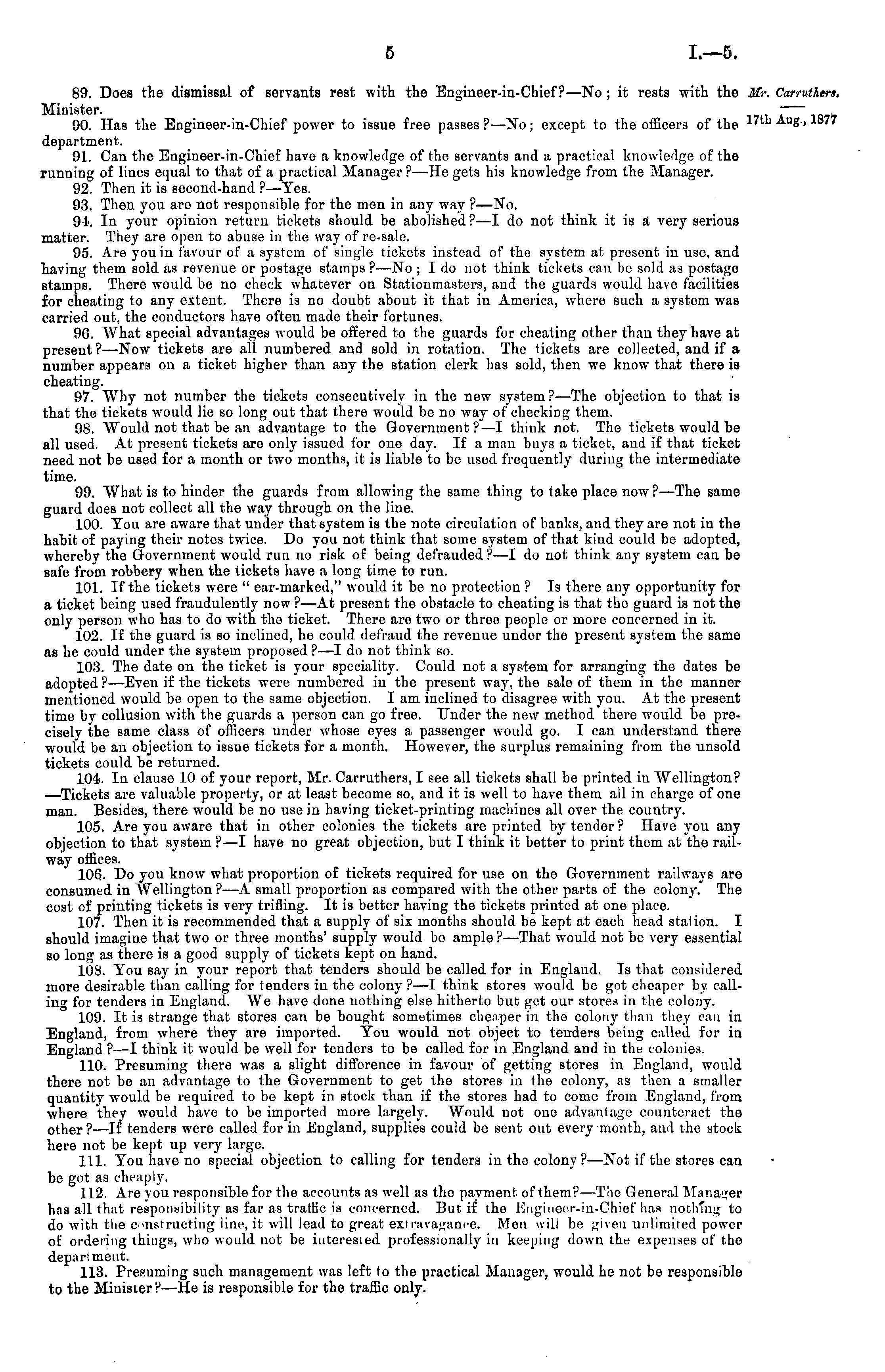 5

I.—5.

Mr. Carruthers.

17th Aug., 1877

89. Does the dismissal of servants rest with the Engineer-in-Chief?—No; it rests with the Minister.

90. Has the Engineer-in-Chief power to issue free passes?—No; except to the officers of the department.

91. Can the Engineer-in-Chief have a knowledge of the servants and a practical knowledge of the running of lines equal to that of a practical Manager?—He gets his knowledge from the Manager.

92. Then it is second-hand?—Yes.

93. Then you are not responsible for the men in any way?—No.

94. In your opinion return tickets should be abolished?—I do not think it is a very serious matter. They are open to abuse in the way of re-sale.

95. Are you in favour of a system of single tickets instead of the system at present in use, and having them sold as revenue or postage stamps?—No; I do not think tickets can be sold as postage stamps. There would be no check whatever on Stationmasters, and the guards would have facilities for cheating to any extent. There is no doubt about it that in America, where such a system was carried out, the conductors have often made their fortunes.

96. What special advantages would be offered to the guards for cheating other than they have at present?—Now tickets are all numbered and sold in rotation. The tickets are collected, and if a number appears on a ticket higher than any the station clerk has sold, then we know that there is cheating.

97. Why not number the tickets consecutively in the new system?—The objection to that is that the tickets would lie so long out that there would be no way of checking them.

98. Would not that be an advantage to the Government?—I think not. The tickets would be all used. At present tickets are only issued for one day. If a man buys a ticket, and if that ticket need not be used for a month or two months, it is liable to be used frequently during the intermediate time.

99. What is to hinder the guards from allowing the same thing to take place now?—The same guard does not collect all the way through on the line.

100. You are aware that under that system is the note circulation of banks, and they are not in the habit of paying their notes twice. Do you not think that some system of that kind could be adopted, whereby the Government would run no risk of being defrauded?—I do not think any system can be safe from robbery when the tickets have a long time to run.

101. If the tickets were "ear-marked," would it be no protection? Is there any opportunity for a ticket being used fraudulently now?—At present the obstacle to cheating is that the guard is not the only person who has to do with the ticket. There are two or three people or more concerned in it.

102. If the guard is so inclined, he could defraud the revenue under the present system the same as he could under the system proposed?—I do not think so.

103. The date on the ticket is your speciality. Could not a system for arranging the dates be adopted?—Even if the tickets were numbered in the present way, the sale of them in the manner mentioned would be open to the same objection. I am inclined to disagree with you. At the present time by collusion with the guards a person can go free. Under the new method there would be precisely the same class of officers under whose eyes a passenger would go. I can understand there would be an objection to issue tickets for a month. However, the surplus remaining from the unsold tickets could be returned.

104. In clause 10 of your report, Mr. Carruthers, I see all tickets shall be printed in Wellington?—Tickets are valuable property, or at least become so, and it is well to have them all in charge of one man. Besides, there would be no use in having ticket-printing machines all over the country.

105. Are you aware that in other colonies the tickets are printed by tender? Have you any objection to that system?—I have no great objection, but I think it better to print them at the railway offices.

106. Do you know what proportion of tickets required for use on the Government railways are consumed in Wellington?—A small proportion as compared with the other parts of the colony. The cost of printing tickets is very trifling. It is better having the tickets printed at one place.

107. Then it is recommended that a supply of six months should be kept at each head station. I should imagine that two or three months' supply would be ample?—That would not be very essential so long as there is a good supply of tickets kept on hand.

108. You say in your report that tenders should be called for in England. Is that considered more desirable than calling for tenders in the colony?—I think stores would be got cheaper by calling for tenders in England. We have done nothing else hitherto but get our stores in the colony.

109. It is strange that stores can be bought sometimes cheaper in the colony than they can in England, from where they are imported. You would not object to tenders being called for in England?—I think it would be well for tenders to be called for in England and in the colonies.

110. Presuming there was a slight difference in favour of getting stores in England, would there not be an advantage to the Government to get the stores in the colony, as then a smaller quantity would be required to be kept in stock than if the stores had to come from England, from where they would have to be imported more largely. Would not one advantage counteract the other?—If tenders were called for in England, supplies could be sent out every month, and the stock here not be kept up very large.

111. You have no special objection to calling for tenders in the colony?—Not if the stores can be got as cheaply.

112. Are you responsible for the accounts as well as the payment of them?—The General Manager has all that responsibility as far as traffic is concerned. But if the Engineer-in-Chief has nothing to do with the constructing line, it will lead to great extravagance. Men will be given unlimited power of ordering things, who would not be interested professionally in keeping down the expenses of the department.

113. Presuming such management was left to the practical Manager, would he not be responsible to the Minister?—He is responsible for the traffic only.